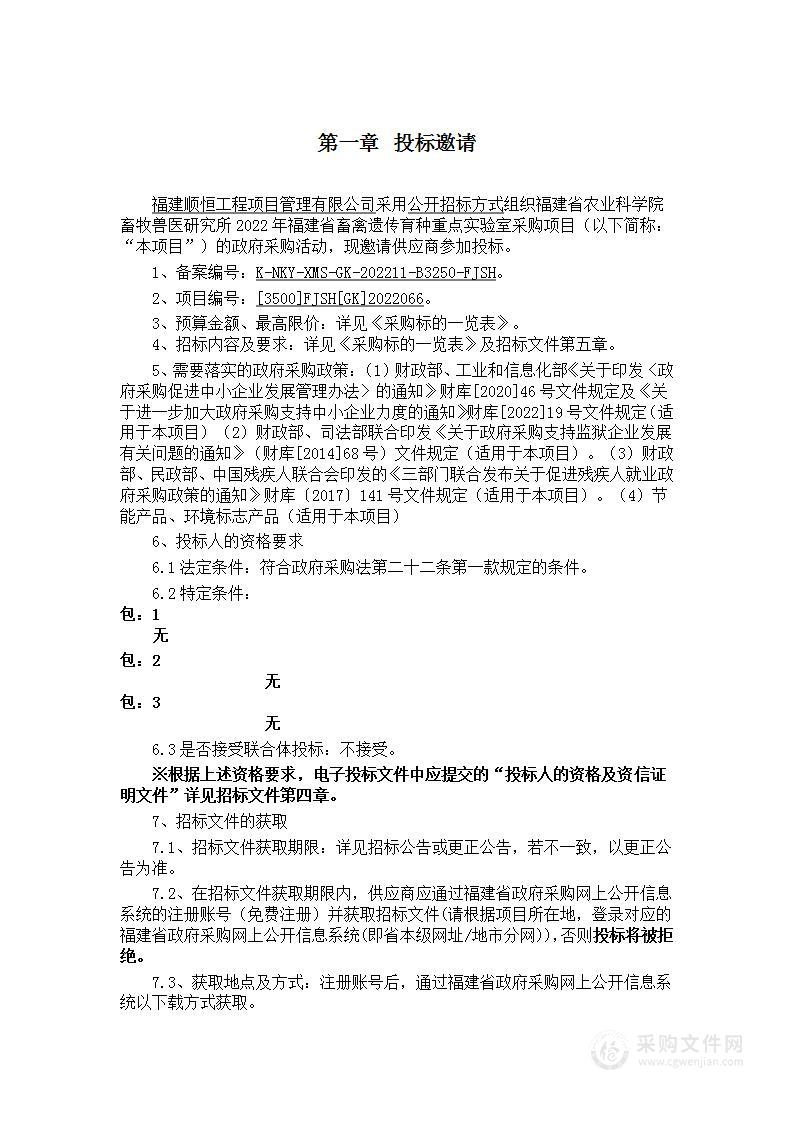 第一章　投标邀请

福建顺恒工程项目管理有限公司采用公开招标方式组织福建省农业科学院畜牧兽医研究所 2022 年福建省畜禽遗传育种重点实验室采购项目（以下简称：“本项目”）的政府采购活动，现邀请供应商参加投标。

1、备案编号：K-NKY-XMS-GK-202211-B3250-FJSH。

2、项目编号：[3500]FJSH[GK]2022066。

3、预算金额、最高限价：详见《采购标的一览表》。

4、招标内容及要求：详见《采购标的一览表》及招标文件第五章。

5、需要落实的政府采购政策：（1）财政部、工业和信息化部《关于印发〈政府采购促进中小企业发展管理办法〉的通知》财库[2020]46 号文件规定及《关于进一步加大政府采购支持中小企业力度的通知》财库[2022]19 号文件规定（适用于本项目）（2）财政部、司法部联合印发《关于政府采购支持监狱企业发展有关问题的通知》（财库[2014]68 号）文件规定（适用于本项目）。（3）财政部、民政部、中国残疾人联合会印发的《三部门联合发布关于促进残疾人就业政府采购政策的通知》财库〔2017〕141 号文件规定（适用于本项目）。（4）节能产品、环境标志产品（适用于本项目）

6、投标人的资格要求

6.1 法定条件：符合政府采购法第二十二条第一款规定的条件。

6.2 特定条件：

包：1

无

包：2

无

包：3

无

6.3 是否接受联合体投标：不接受。

※根据上述资格要求，电子投标文件中应提交的“投标人的资格及资信证明文件”详见招标文件第四章。

7、招标文件的获取

7.1、招标文件获取期限：详见招标公告或更正公告，若不一致，以更正公告为准。

7.2、在招标文件获取期限内，供应商应通过福建省政府采购网上公开信息系统的注册账号（免费注册）并获取招标文件(请根据项目所在地，登录对应的福建省政府采购网上公开信息系统(即省本级网址/地市分网))，否则投标将被拒绝。

7.3、获取地点及方式：注册账号后，通过福建省政府采购网上公开信息系统以下载方式获取。

采购文件网
www.cgwenjian.com